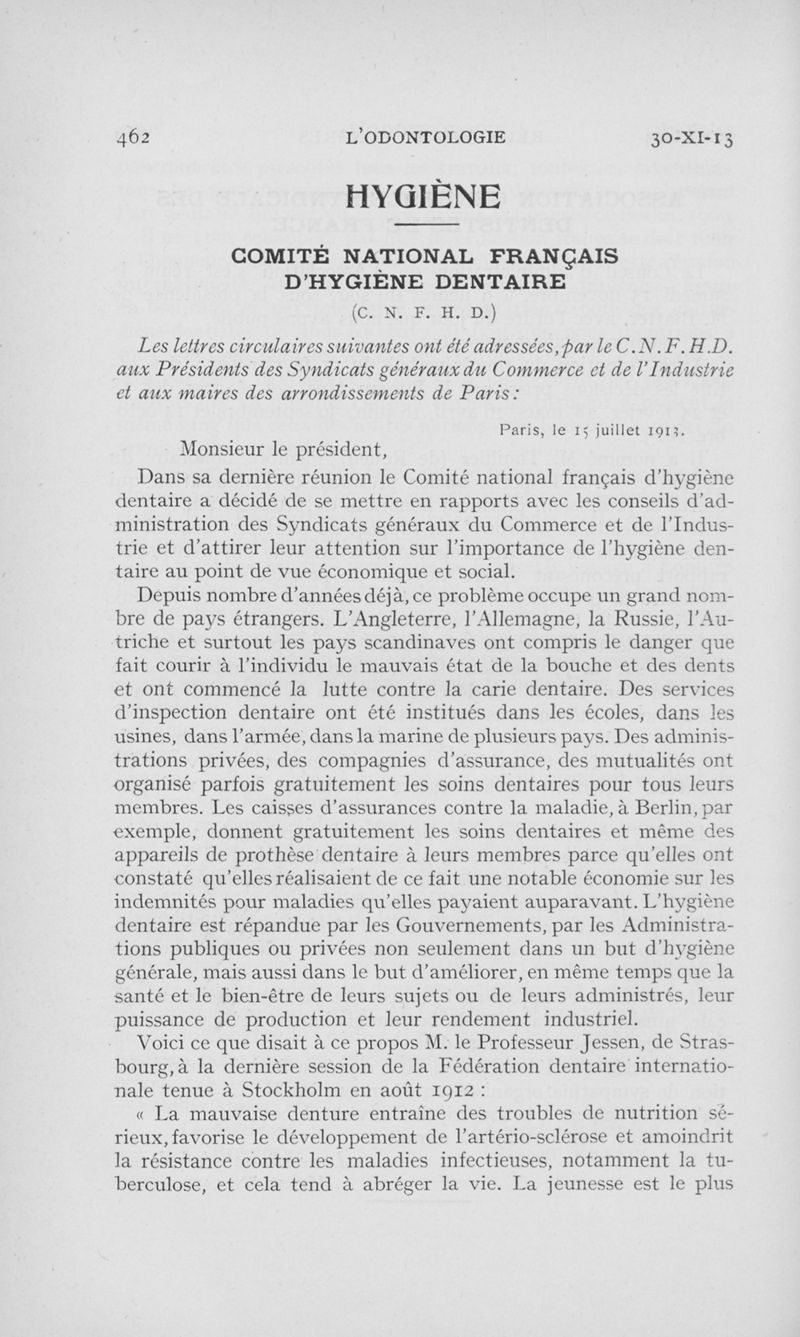 462 L'ODONTOLOGIE 30-XI-13

HYGIÈNE

COMITÉ NATIONAL FRANÇAIS D'HYGIÈNE DENTAIRE

(C. N. F. H. D.)

Les lettres circulaires suivantes ont été adressées, par le C.N.F.H.D. aux Présidents des Syndicats généraux du Commerce et de l'Industrie et aux maires des arrondissements de Paris :

Paris, le 15 juillet 1913.

Monsieur le président,

Dans sa dernière réunion le Comité national français d'hygiène dentaire a décidé de se mettre en rapports avec les conseils d'administration des Syndicats généraux du Commerce et de l'Industrie et d'attirer leur attention sur l'importance de l'hygiène dentaire au point de vue économique et social.

Depuis nombre d'années déjà, ce problème occupe un grand nombre de pays étrangers. L'Angleterre, l'Allemagne, la Russie, l'Autriche et surtout les pays scandinaves ont compris le danger que fait courir à l'individu le mauvais état de la bouche et des dents et ont commencé la lutte contre la carie dentaire. Des services d'inspection dentaire ont été institués dans les écoles, dans les usines, dans l'armée, dans la marine de plusieurs pays. Des administrations privées, des compagnies d'assurance, des mutualités ont organisé parfois gratuitement les soins dentaires pour tous leurs membres. Les caisses d'assurances contre la maladie, à Berlin, par exemple, donnent gratuitement les soins dentaires et même des appareils de prothèse dentaire à leurs membres parce qu'elles ont constaté qu'elles réalisaient de ce fait une notable économie sur les indemnités pour maladies qu'elles payaient auparavant. L'hygiène dentaire est répandue par les Gouvernements, par les Administrations publiques ou privées non seulement dans un but d'hygiène générale, mais aussi dans le but d'améliorer, en même temps que la santé et le bien-être de leurs sujets ou de leurs administrés, leur puissance de production et leur rendement industriel.

Voici ce que disait à ce propos M. le Professeur Jessen, de Strasbourg, à la dernière session de la Fédération dentaire internationale tenue à Stockholm en août 1912 :

« La mauvaise denture entraîne des troubles de nutrition sérieux, favorise le développement de l'artério-sclérose et amoindrit la résistance contre les maladies infectieuses, notamment la tuberculose, et cela tend à abréger la vie. La jeunesse est le plus